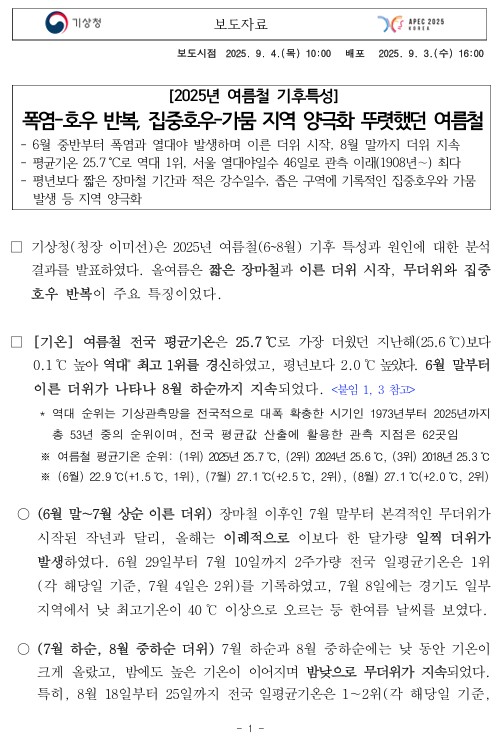 기상청 보도자료 APEC 2025 KOREA

보도시점 2025. 9. 4.(목) 10:00 배포 2025. 9. 3.(수) 16:00

[2025년 여름철 기후특성]
폭염-호우 반복, 집중호우-가뭄 지역 양극화 뚜렷했던 여름철

- 6월 중반부터 폭염과 열대야 발생하며 이른 더위 시작, 8월 말까지 더위 지속
- 평균기온 25.7℃로 역대 1위, 서울 열대야일수 46일로 관측 이래(1908년~) 최다
- 평년보다 짧은 장마철 기간과 적은 강수일수, 좁은 구역에 기록적인 집중호우와 가뭄 발생 등 지역 양극화

□ 기상청(청장 이미선)은 2025년 여름철(6~8월) 기후 특성과 원인에 대한 분석 결과를 발표하였다. 올여름은 짧은 장마철과 이른 더위 시작, 무더위와 집중호우 반복이 주요 특징이었다.

□ [기온] 여름철 전국 평균기온은 25.7℃로 가장 더웠던 지난해(25.6℃)보다 0.1℃ 높아 역대* 최고 1위를 경신하였고, 평년보다 2.0℃ 높았다. 6월 말부터 이른 더위가 나타나 8월 하순까지 지속되었다. <붙임 1, 3 참고>

* 역대 순위는 기상관측망을 전국적으로 대폭 확충한 시기인 1973년부터 2025년까지 총 53년 중의 순위이며, 전국 평균값 산출에 활용한 관측 지점은 62곳임
※ 여름철 평균기온 순위: (1위) 2025년 25.7℃, (2위) 2024년 25.6℃, (3위) 2018년 25.3℃
※ (6월) 22.9℃(+1.5℃, 1위), (7월) 27.1℃(+2.5℃, 2위), (8월) 27.1℃(+2.0℃, 2위)

○ (6월 말~7월 상순 이른 더위) 장마철 이후인 7월 말부터 본격적인 무더위가 시작된 작년과 달리, 올해는 이례적으로 이보다 한 달가량 일찍 더위가 발생하였다. 6월 29일부터 7월 10일까지 2주가량 전국 일평균기온은 1위(각 해당일 기준, 7월 4일은 2위)를 기록하였고, 7월 8일에는 경기도 일부 지역에서 낮 최고기온이 40℃ 이상으로 오르는 등 한여름 날씨를 보였다.

○ (7월 하순, 8월 중하순 더위) 7월 하순과 8월 중하순에는 낮 동안 기온이 크게 올랐고, 밤에도 높은 기온이 이어지며 밤낮으로 무더위가 지속되었다. 특히, 8월 18일부터 25일까지 전국 일평균기온은 1~2위(각 해당일 기준,

- 1 -